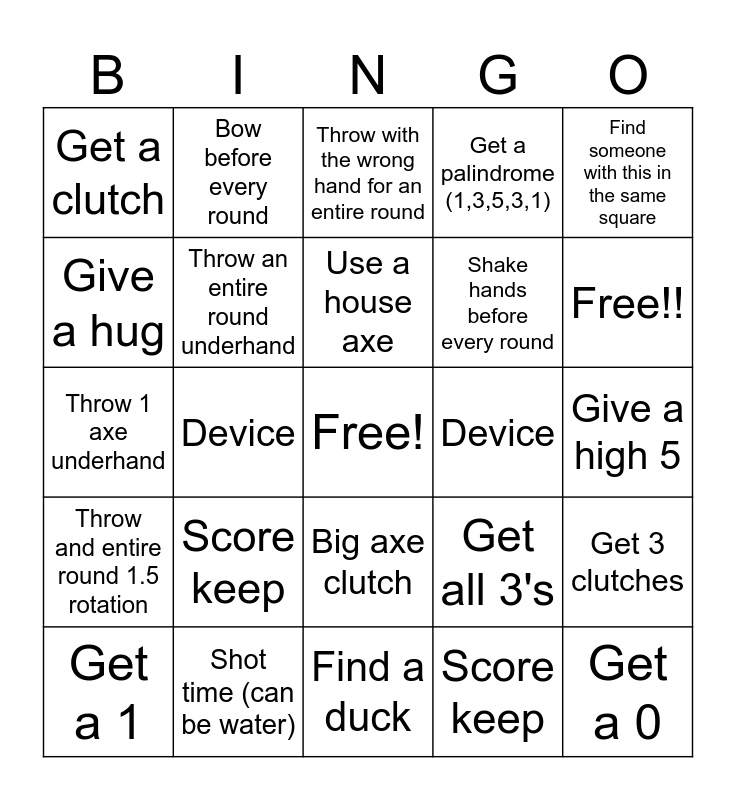 | B | I | N | G | O |
|---|---|---|---|---|
| Get a clutch | Bow before every round | Throw with the wrong hand for an entire round | Get a palindrome (1,3,5,3,1) | Find someone with this in the same square |
| Give a hug | Throw an entire round underhand | Use a house axe | Shake hands before every round | Free!! |
| Throw 1 axe underhand | Device | Free! | Device | Give a high 5 |
| Throw and entire round 1.5 rotation | Score keep | Big axe clutch | Get all 3's | Get 3 clutches |
| Get a 1 | Shot time (can be water) | Find a duck | Score keep | Get a 0 |